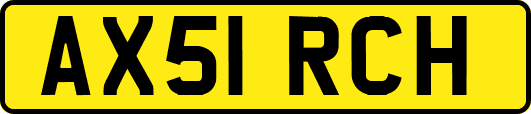 AX51 RCH